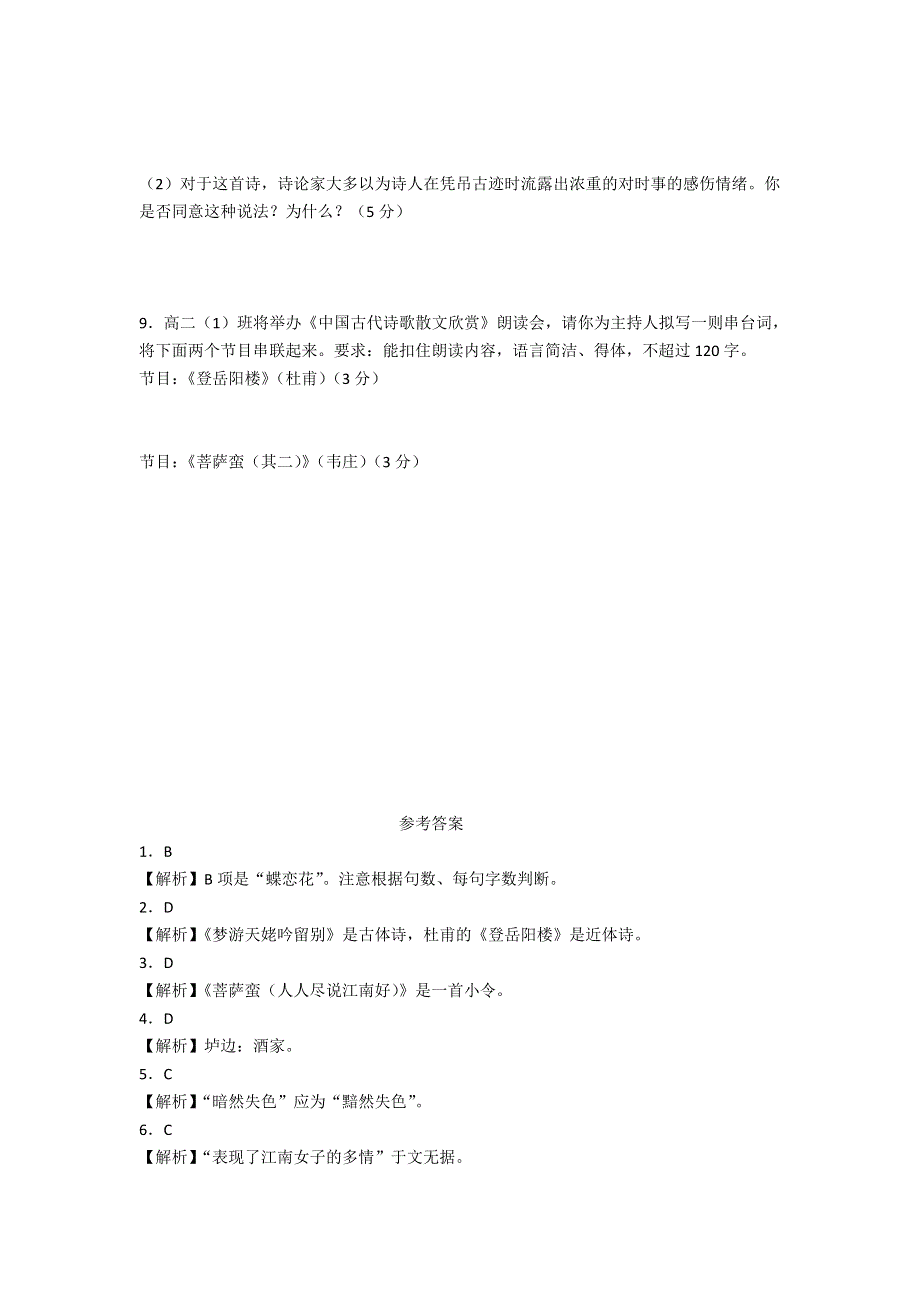 （2）对于这首诗，诗论家大多以为诗人在凭吊古迹时流露出浓重的对时事的感伤情绪。你是否同意这种说法？为什么？（5 分）

9．高二（1）班将举办《中国古代诗歌散文欣赏》朗读会，请你为主持人拟写一则串台词，将下面两个节目串联起来。要求：能扣住朗读内容，语言简洁、得体，不超过 120 字。
节目：《登岳阳楼》（杜甫）（3 分）

节目：《菩萨蛮（其二）》（韦庄）（3 分）

参考答案
1．B
【解析】B 项是“蝶恋花”。注意根据句数、每句字数判断。
2．D
【解析】《梦游天姥吟留别》是古体诗，杜甫的《登岳阳楼》是近体诗。
3．D
【解析】《菩萨蛮（人人尽说江南好）》是一首小令。
4．D
【解析】垆边：酒家。
5．C
【解析】“暗然失色”应为“黯然失色”。
6．C
【解析】“表现了江南女子的多情”于文无据。